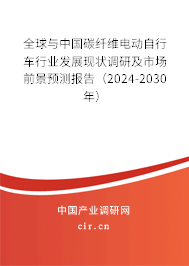 全球与中国碳纤维电动自行车行业发展现状调研及市场前景预测报告（2024-2030年）

中国产业调研网

cir.cn